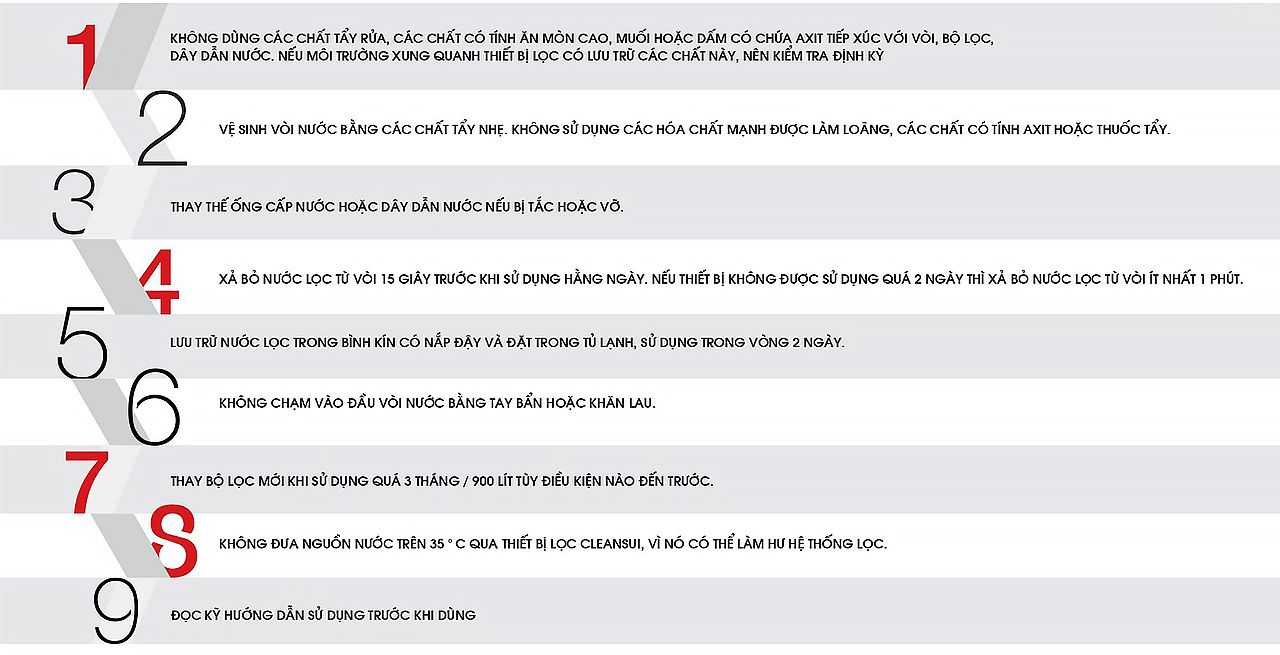 1
KHÔNG DÙNG CÁC CHẤT TẨY RỬA, CÁC CHẤT CÓ TÍNH ĂN MÒN CAO, MUỐI HOẶC DẤM CÓ CHỨA AXIT TIẾP XÚC VỚI VÒI, BỘ LỌC, DÂY DẪN NƯỚC. NẾU MÔI TRƯỜNG XUNG QUANH THIẾT BỊ LỌC CÓ LƯU TRỮ CÁC CHẤT NÀY, NÊN KIỂM TRA ĐỊNH KỲ

2
VỆ SINH VÒI NƯỚC BẰNG CÁC CHẤT TẨY NHẸ. KHÔNG SỬ DỤNG CÁC HÓA CHẤT MẠNH ĐƯỢC LÀM LOÃNG, CÁC CHẤT CÓ TÍNH AXIT HOẶC THUỐC TẨY.

3
THAY THẾ ỐNG CẤP NƯỚC HOẶC DÂY DẪN NƯỚC NẾU BỊ TẮC HOẶC VỠ.

4
XẢ BỎ NƯỚC LỌC TỪ VÒI 15 GIÂY TRƯỚC KHI SỬ DỤNG HẰNG NGÀY. NẾU THIẾT BỊ KHÔNG ĐƯỢC SỬ DỤNG QUÁ 2 NGÀY THÌ XẢ BỎ NƯỚC LỌC TỪ VÒI ÍT NHẤT 1 PHÚT.

5
LƯU TRỮ NƯỚC LỌC TRONG BÌNH KÍN CÓ NẮP ĐẬY VÀ ĐẶT TRONG TỦ LẠNH, SỬ DỤNG TRONG VÒNG 2 NGÀY.

6
KHÔNG CHẠM VÀO ĐẦU VÒI NƯỚC BẰNG TAY BẨN HOẶC KHĂN LAU.

7
THAY BỘ LỌC MỚI KHI SỬ DỤNG QUÁ 3 THÁNG / 900 LÍT TÙY ĐIỀU KIỆN NÀO ĐẾN TRƯỚC.

8
KHÔNG ĐƯA NGUỒN NƯỚC TRÊN 35 ° C QUA THIẾT BỊ LỌC CLEANSUI, VÌ NÓ CÓ THỂ LÀM HƯ HỆ THỐNG LỌC.

9
ĐỌC KỸ HƯỚNG DẪN SỬ DỤNG TRƯỚC KHI DÙNG